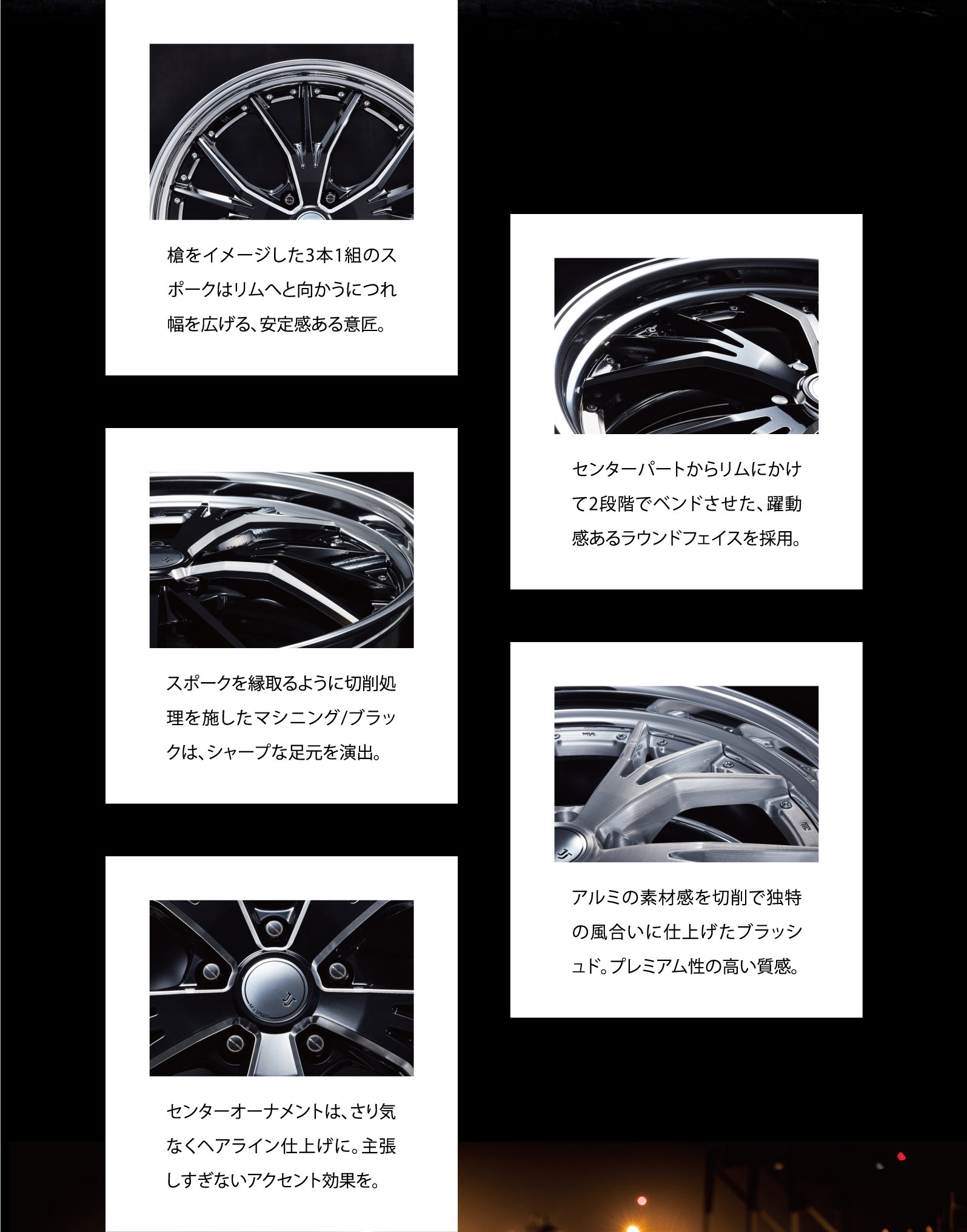 槍をイメージした3本1組のスポークはリムへと向かうにつれ幅を広げる、安定感ある意匠。

スポークを縁取るように切削処理を施したマシニング/ブラックは、シャープな足元を演出。

センターオーナメントは、さり気なくヘアライン仕上げに。主張しすぎないアクセント効果を。

センターパートからリムにかけて2段階でベンドさせた、躍動感あるラウンドフェイスを採用。

アルミの素材感を切削で独特の風合いに仕上げたブラッシュド。プレミアム性の高い質感。